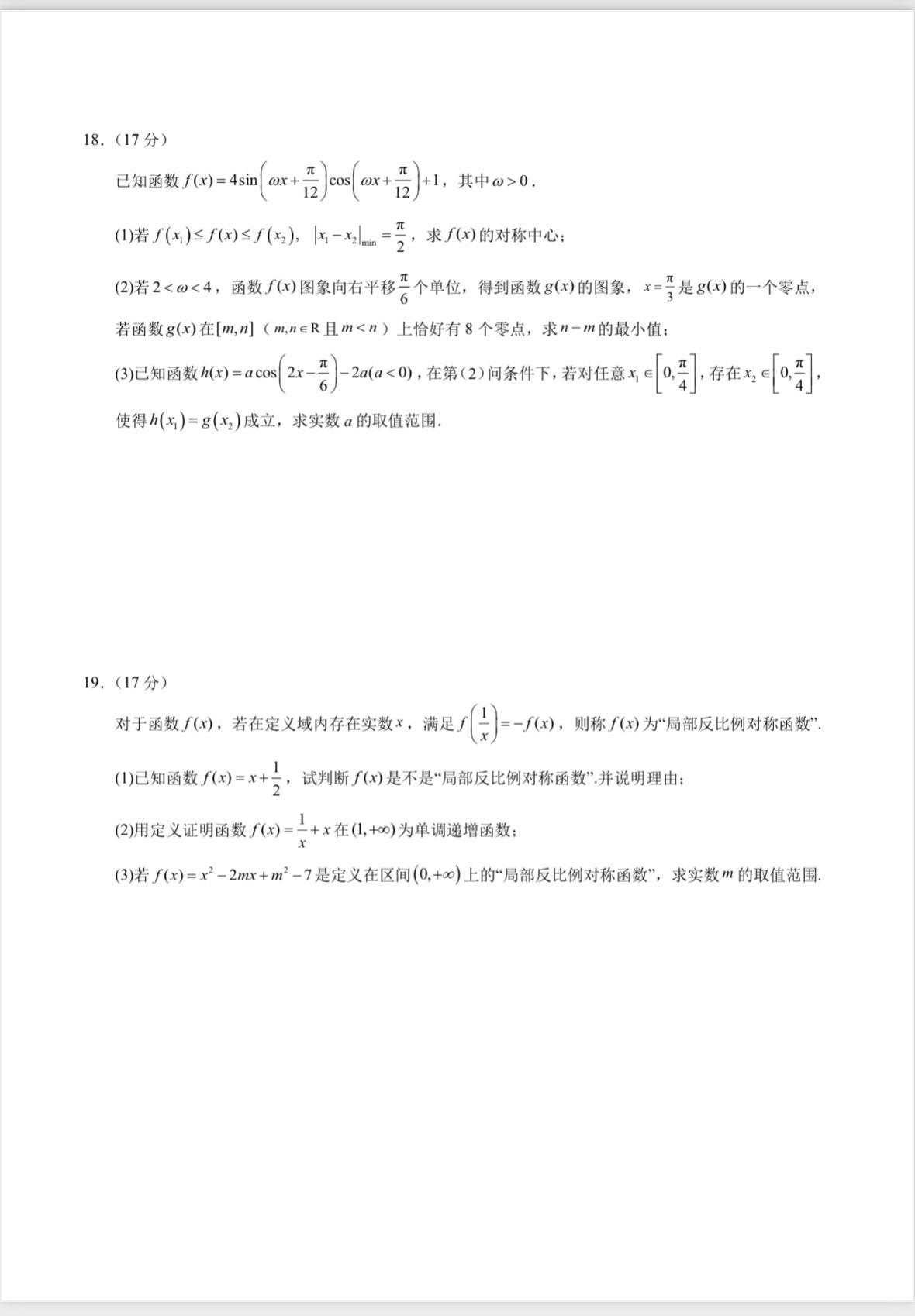 18.（17 分）

已知函数 $f(x)=4\sin\left(\omega x+\frac{\pi}{12}\right)\cos\left(\omega x+\frac{\pi}{12}\right)+1$，其中 $\omega>0$.

(1)若 $f(x_1)\le f(x)\le f(x_2)$，$|x_1-x_2|_{\min}=\frac{\pi}{2}$，求 $f(x)$ 的对称中心；

(2)若 $2<\omega<4$，函数 $f(x)$ 图象向右平移 $\frac{\pi}{6}$ 个单位，得到函数 $g(x)$ 的图象，$x=\frac{\pi}{3}$ 是 $g(x)$ 的一个零点，若函数 $g(x)$ 在 $[m,n]$（$m,n\in R$ 且 $m<n$）上恰好有 8 个零点，求 $n-m$ 的最小值；

(3)已知函数 $h(x)=a\cos\left(2x-\frac{\pi}{6}\right)-2a(a<0)$，在第（2）问条件下，若对任意 $x_1\in\left[0,\frac{\pi}{4}\right]$，存在 $x_2\in\left[0,\frac{\pi}{4}\right]$，使得 $h(x_1)=g(x_2)$ 成立，求实数 $a$ 的取值范围.

19.（17 分）

对于函数 $f(x)$，若在定义域内存在实数 $x$，满足 $f\left(\frac{1}{x}\right)=-f(x)$，则称 $f(x)$ 为“局部反比例对称函数”.

(1)已知函数 $f(x)=x+\frac{1}{2}$，试判断 $f(x)$ 是不是“局部反比例对称函数”.并说明理由；

(2)用定义证明函数 $f(x)=\frac{1}{x}+x$ 在 $(1,+\infty)$ 为单调递增函数；

(3)若 $f(x)=x^2-2mx+m^2-7$ 是定义在区间 $(0,+\infty)$ 上的“局部反比例对称函数”，求实数 $m$ 的取值范围.